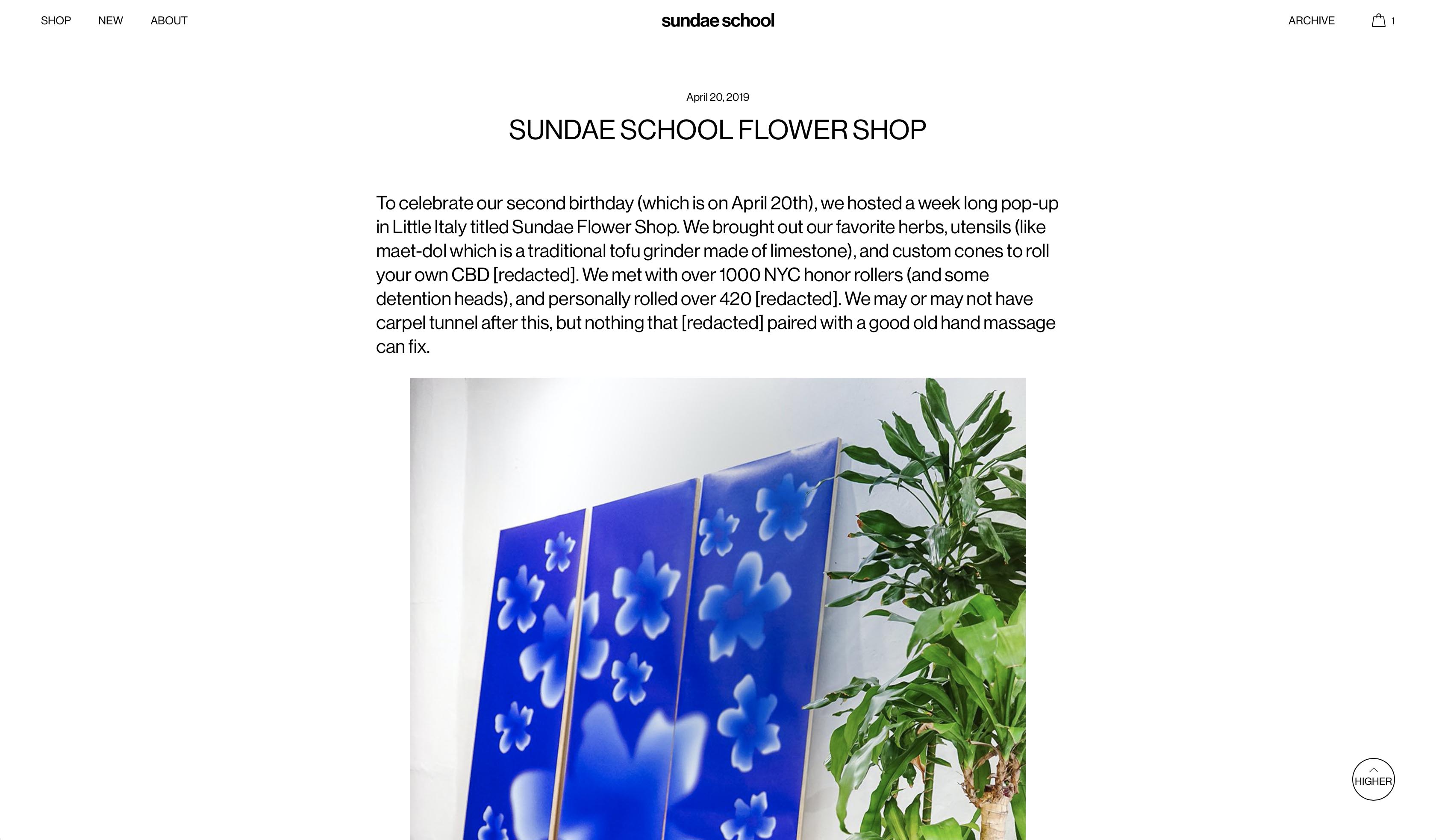 SHOP NEW ABOUT

sundae school

ARCHIVE 1

April 20, 2019

SUNDAE SCHOOL FLOWER SHOP

To celebrate our second birthday (which is on April 20th), we hosted a week long pop-up in Little Italy titled Sundae Flower Shop. We brought out our favorite herbs, utensils (like maet-dol which is a traditional tofu grinder made of limestone), and custom cones to roll your own CBD [redacted]. We met with over 1000 NYC honor rollers (and some detention heads), and personally rolled over 420 [redacted]. We may or may not have carpel tunnel after this, but nothing that [redacted] paired with a good old hand massage can fix.

HIGHER